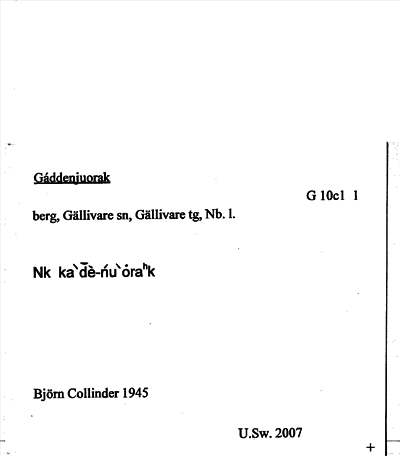 Gáddenjuorak

G 10c1 1

berg, Gällivare sn, Gällivare tg, Nb. l.

Nk ka`d̄è-ńu`ȯraʰk

Björn Collinder 1945

U.Sw. 2007

+